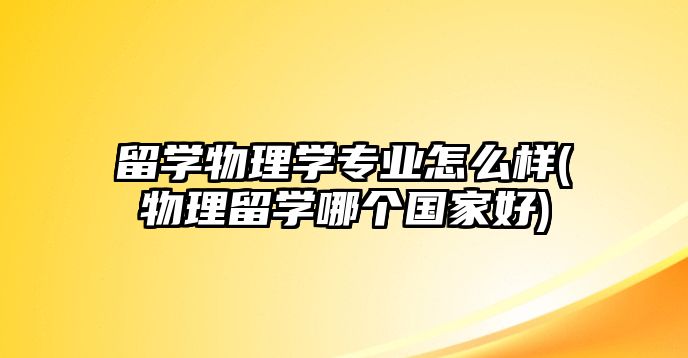 留学物理学专业怎么样(物理留学哪个国家好)